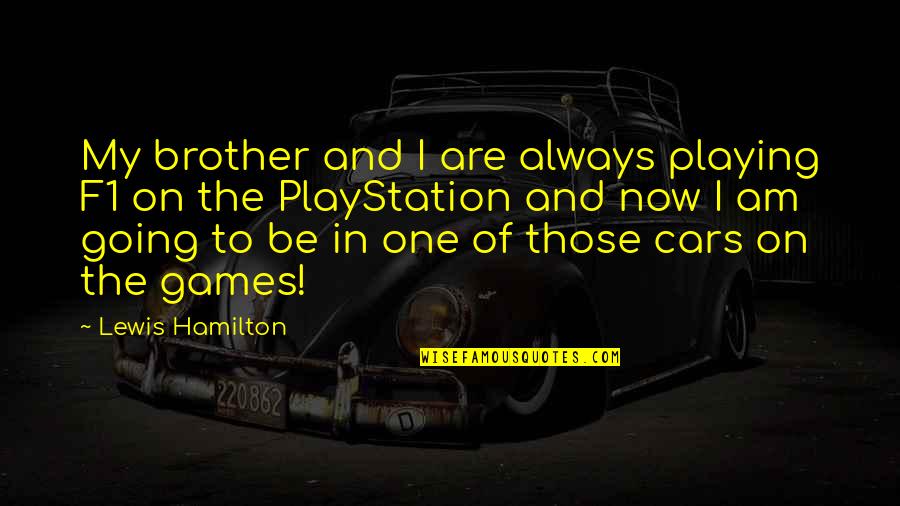 My brother and I are always playing F1 on the PlayStation and now I am going to be in one of those cars on the games!

~ Lewis Hamilton

WISEFAMOUSQUOTES.COM

220862

D